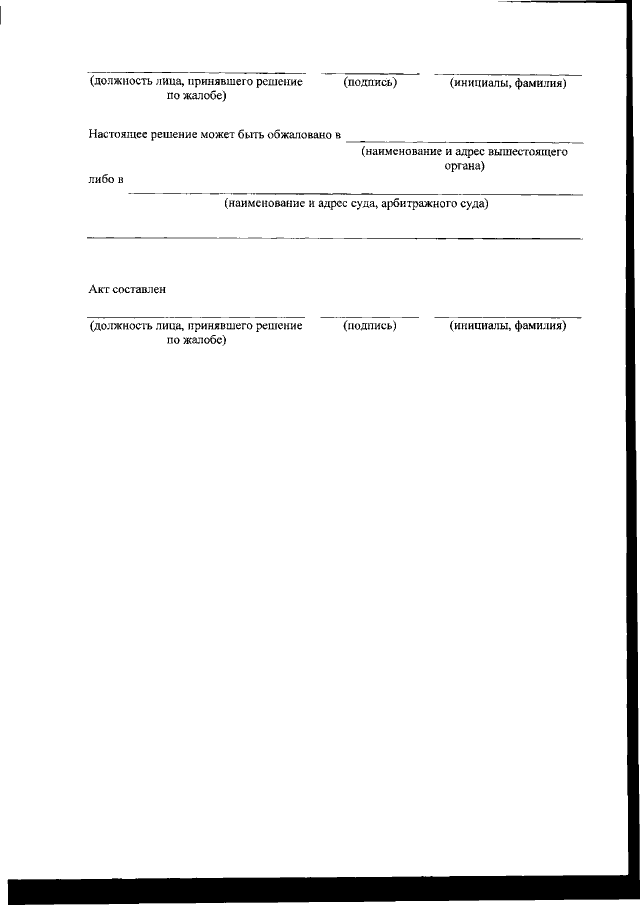 (должность лица, принявшего решение по жалобе) (подпись) (инициалы, фамилия)

Настоящее решение может быть обжаловано в

(наименование и адрес вышестоящего органа)

либо в

(наименование и адрес суда, арбитражного суда)

Акт составлен

(должность лица, принявшего решение по жалобе) (подпись) (инициалы, фамилия)